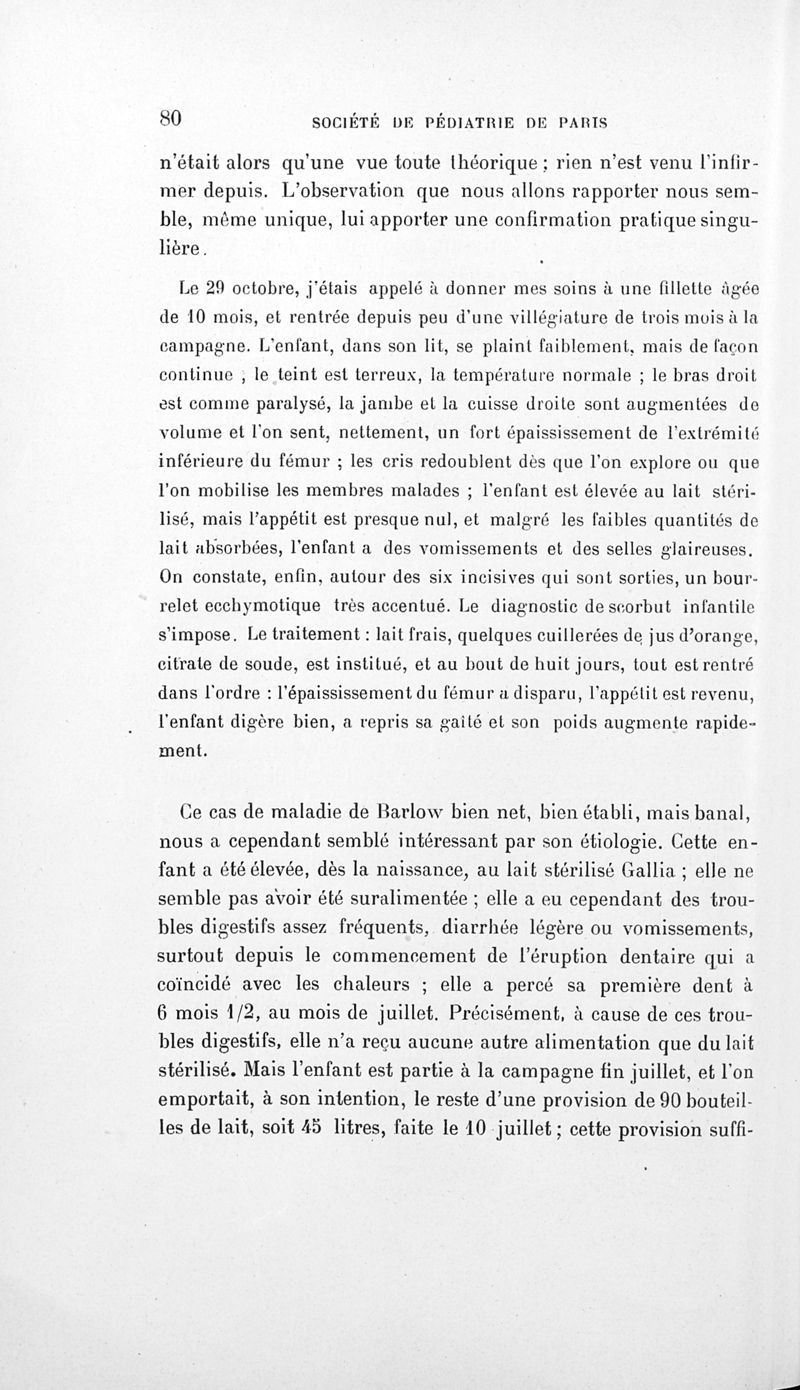 80 SOCIÉTÉ DE PÉDIATRIE DE PARIS

n'était alors qu'une vue toute théorique ; rien n'est venu l'infirmer depuis. L'observation que nous allons rapporter nous semble, même unique, lui apporter une confirmation pratique singulière.

Le 29 octobre, j'étais appelé à donner mes soins à une fillette âgée de 10 mois, et rentrée depuis peu d'une villégiature de trois mois à la campagne. L'enfant, dans son lit, se plaint faiblement, mais de façon continue ; le teint est terreux, la température normale ; le bras droit est comme paralysé, la jambe et la cuisse droite sont augmentées de volume et l'on sent, nettement, un fort épaississement de l'extrémité inférieure du fémur ; les cris redoublent dès que l'on explore ou que l'on mobilise les membres malades ; l'enfant est élevée au lait stérilisé, mais l'appétit est presque nul, et malgré les faibles quantités de lait absorbées, l'enfant a des vomissements et des selles glaireuses. On constate, enfin, autour des six incisives qui sont sorties, un bourrelet ecchymotique très accentué. Le diagnostic de scorbut infantile s'impose. Le traitement : lait frais, quelques cuillerées de jus d'orange, citrate de soude, est institué, et au bout de huit jours, tout est rentré dans l'ordre : l'épaississement du fémur a disparu, l'appétit est revenu, l'enfant digère bien, a repris sa gaîté et son poids augmente rapidement.

Ce cas de maladie de Barlow bien net, bien établi, mais banal, nous a cependant semblé intéressant par son étiologie. Cette enfant a été élevée, dès la naissance, au lait stérilisé Gallia ; elle ne semble pas avoir été suralimentée ; elle a eu cependant des troubles digestifs assez fréquents, diarrhée légère ou vomissements, surtout depuis le commencement de l'éruption dentaire qui a coïncidé avec les chaleurs ; elle a percé sa première dent à 6 mois 1/2, au mois de juillet. Précisément, à cause de ces troubles digestifs, elle n'a reçu aucune autre alimentation que du lait stérilisé. Mais l'enfant est partie à la campagne fin juillet, et l'on emportait, à son intention, le reste d'une provision de 90 bouteilles de lait, soit 45 litres, faite le 10 juillet ; cette provision suffi-